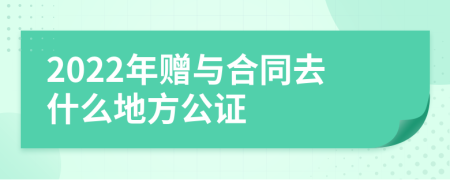 2022年赠与合同去什么地方公证